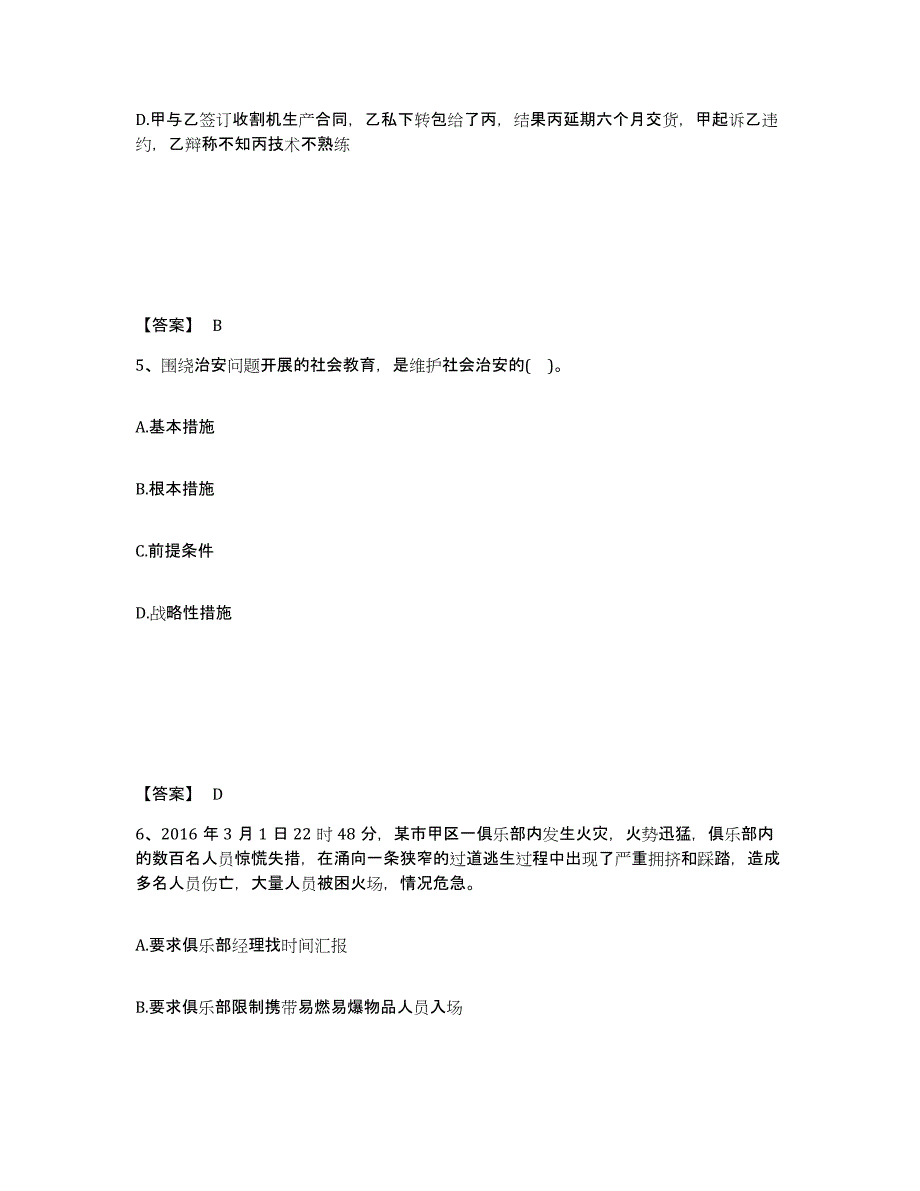 D.甲与乙签订收割机生产合同，乙私下转包给了丙，结果丙延期六个月交货，甲起诉乙违约，乙辩称不知丙技术不熟练

【答案】 B

5、围绕治安问题开展的社会教育，是维护社会治安的( )。

A.基本措施

B.根本措施

C.前提条件

D.战略性措施

【答案】 D

6、2016 年 3 月 1 日 22 时 48 分，某市甲区一俱乐部内发生火灾，火势迅猛，俱乐部内的数百名人员惊慌失措，在涌向一条狭窄的过道逃生过程中出现了严重拥挤和踩踏，造成多名人员伤亡，大量人员被困火场，情况危急。

A.要求俱乐部经理找时间汇报

B.要求俱乐部限制携带易燃易爆物品人员入场